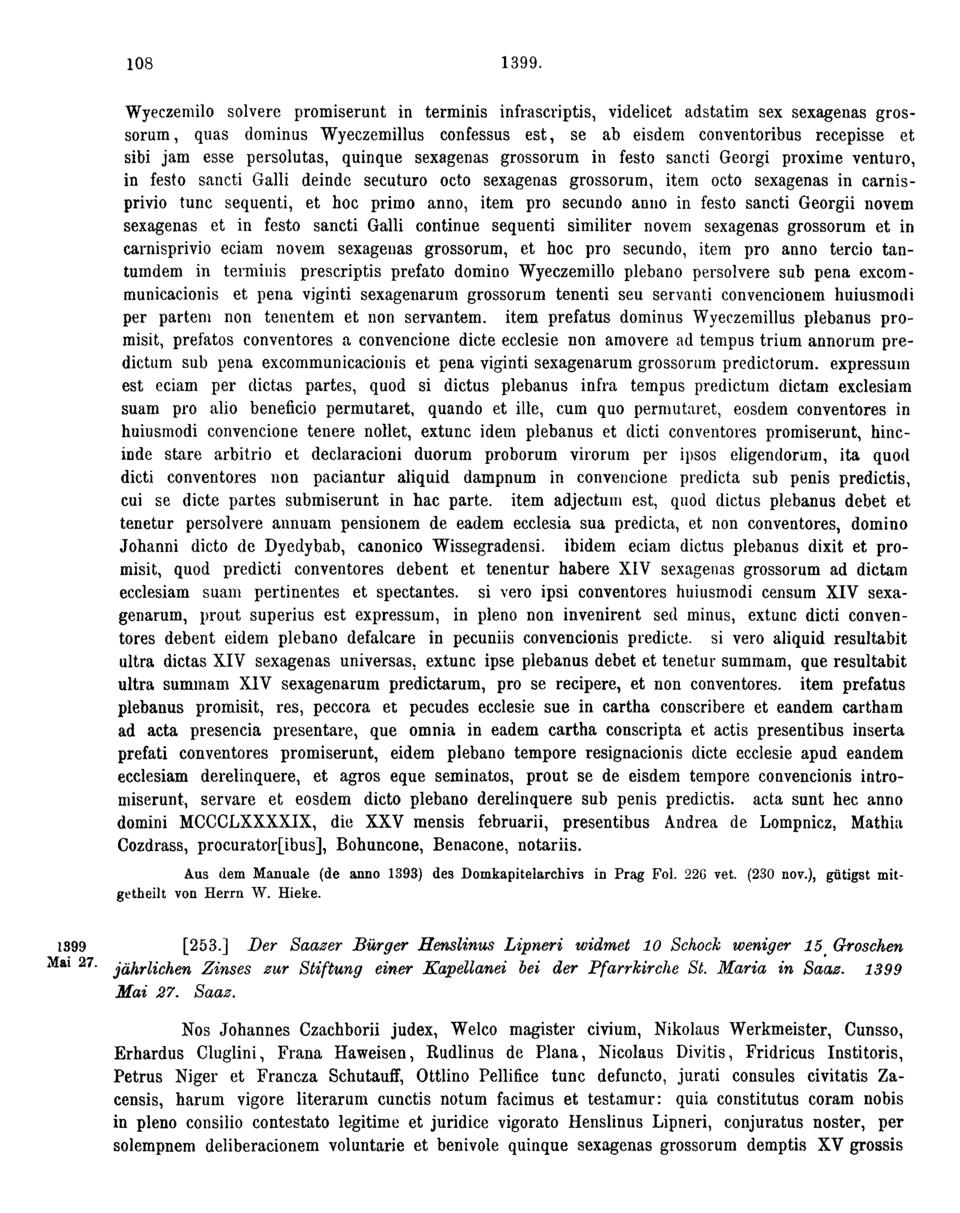 108 1399.

Wyeczemilo solvere promiserunt in terminis infrascriptis, videlicet adstatim sex sexagenas grossorum, quas dominus Wyeczemillus confessus est, se ab eisdem conventoribus recepisse et sibi jam esse persolutas, quinque sexagenas grossorum in festo sancti Georgi proxime venturo, in festo sancti Galli deinde secuturo octo sexagenas grossorum, item octo sexagenas in carnisprivio tunc sequenti, et hoc primo anno, item pro secundo anno in festo sancti Georgii novem sexagenas et in festo sancti Galli continue sequenti similiter novem sexagenas grossorum et in carnisprivio eciam novem sexagenas grossorum, et hoc pro secundo, item pro anno tercio tantumdem in terminis prescriptis prefato domino Wyeczemillo plebano persolvere sub pena excommunicacionis et pena viginti sexagenarum grossorum tenenti seu servanti convencionem huiusmodi per partem non tenentem et non servantem. item prefatus dominus Wyeczemillus plebanus promisit, prefatos conventores a convencione dicte ecclesie non amovere ad tempus trium annorum predictum sub pena excommunicacionis et pena viginti sexagenarum grossorum predictorum. expressum est eciam per dictas partes, quod si dictus plebanus infra tempus predictum dictam exclesiam suam pro alio beneficio permutaret, quando et ille, cum quo permutaret, eosdem conventores in huiusmodi convencione tenere nollet, extunc idem plebanus et dicti conventores promiserunt, hincinde stare arbitrio et declaracioni duorum proborum virorum per ipsos eligendorum, ita quod dicti conventores non paciantur aliquid dampnum in convencione predicta sub penis predictis, cui se dicte partes submiserunt in hac parte. item adjectum est, quod dictus plebanus debet et tenetur persolvere annuam pensionem de eadem ecclesia sua predicta, et non conventores, domino Johanni dicto de Dyedybab, canonico Wissegradensi. ibidem eciam dictus plebanus dixit et promisit, quod predicti conventores debent et tenentur habere XIV sexagenas grossorum ad dictam ecclesiam suam pertinentes et spectantes. si vero ipsi conventores huiusmodi censum XIV sexagenarum, prout superius est expressum, in pleno non invenirent sed minus, extunc dicti conventores debent eidem plebano defalcare in pecuniis convencionis predicte. si vero aliquid resultabit ultra dictas XIV sexagenas universas, extunc ipse plebanus debet et tenetur summam, que resultabit ultra summam XIV sexagenarum predictarum, pro se recipere, et non conventores. item prefatus plebanus promisit, res, peccora et pecudes ecclesie sue in cartha conscribere et eandem cartham ad acta presencia presentare, que omnia in eadem cartha conscripta et actis presentibus inserta prefati conventores promiserunt, eidem plebano tempore resignacionis dicte ecclesie apud eandem ecclesiam derelinquere, et agros eque seminatos, prout se de eisdem tempore convencionis intromiserunt, servare et eosdem dicto plebano derelinquere sub penis predictis. acta sunt hec anno domini MCCCLXXXXIX, die XXV mensis februarii, presentibus Andrea de Lompnicz, Mathia Cozdrass, procurator[ibus], Bohuncone, Benacone, notariis.

Aus dem Manuale (de anno 1393) des Domkapitelarchivs in Prag Fol. 226 vet. (230 nov.), gütigst mitgetheilt von Herrn W. Hieke.

1399 Mai 27.

[253.] Der Saazer Bürger Henslinus Lipneri widmet 10 Schock weniger 15 Groschen jährlichen Zinses zur Stiftung einer Kapellanei bei der Pfarrkirche St. Maria in Saaz. 1399 Mai 27. Saaz.

Nos Johannes Czachborii judex, Welco magister civium, Nikolaus Werkmeister, Cunsso, Erhardus Cluglini, Frana Haweisen, Rudlinus de Plana, Nicolaus Divitis, Fridricus Institoris, Petrus Niger et Francza Schutauff, Ottlino Pellifice tunc defuncto, jurati consules civitatis Zacensis, harum vigore literarum cunctis notum facimus et testamur: quia constitutus coram nobis in pleno consilio contestato legitime et juridice vigorato Henslinus Lipneri, conjuratus noster, per solempnem deliberacionem voluntarie et benivole quinque sexagenas grossorum demptis XV grossis